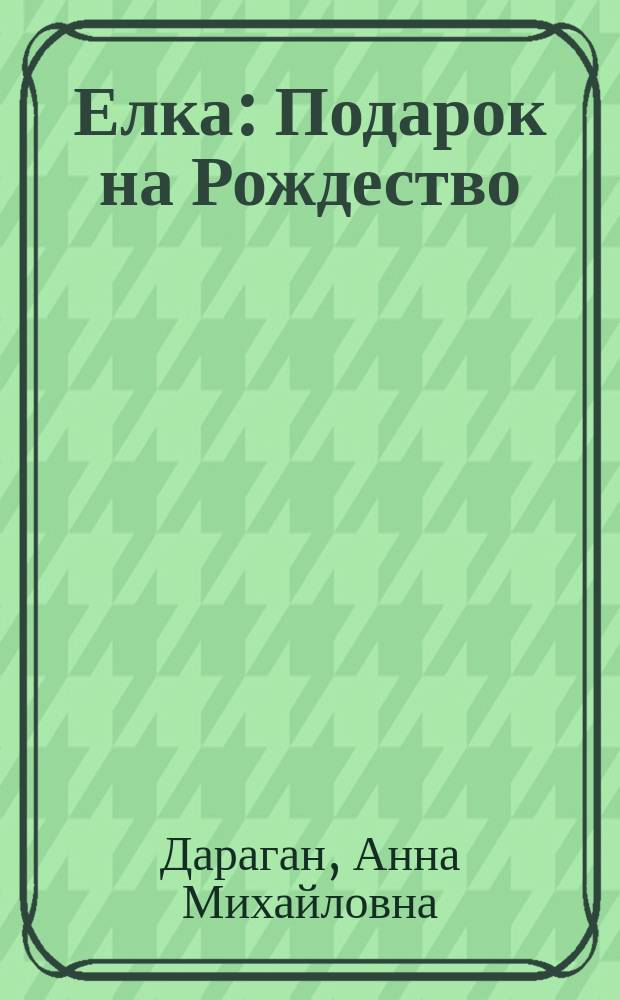 Елка: Подарок на Рождество

Дараган, Анна Михайловна